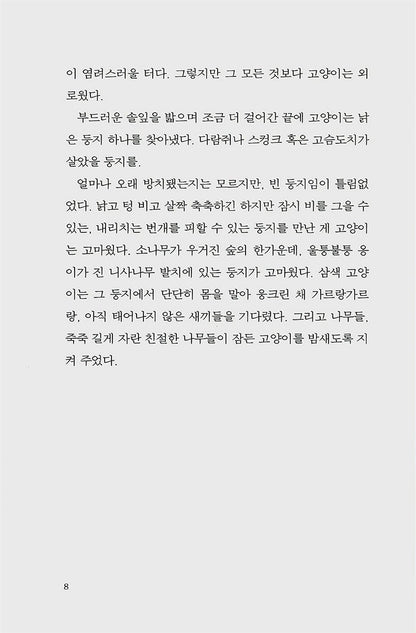 이 염려스러울 터다. 그렇지만 그 모든 것보다 고양이는 외로웠다.

부드러운 솔잎을 밟으며 조금 더 걸어간 끝에 고양이는 낡은 둥지 하나를 찾아냈다. 다람쥐나 스컹크 혹은 고슴도치가 살았을 둥지를.

얼마나 오래 방치됐는지는 모르지만, 빈 둥지임이 틀림없었다. 낡고 텅 비고 살짝 축축하긴 하지만 잠시 비를 그을 수 있는, 내리치는 번개를 피할 수 있는 둥지를 만난 게 고양이는 고마웠다. 소나무가 우거진 숲의 한가운데, 울퉁불퉁 옹이가 진 니사나무 발치에 있는 둥지가 고마웠다. 삼색 고양이는 그 둥지에서 단단히 몸을 말아 웅크린 채 가르랑가르랑, 아직 태어나지 않은 새끼들을 기다렸다. 그리고 나무들, 죽죽 길게 자란 친절한 나무들이 잠든 고양이를 밤새도록 지켜 주었다.

8